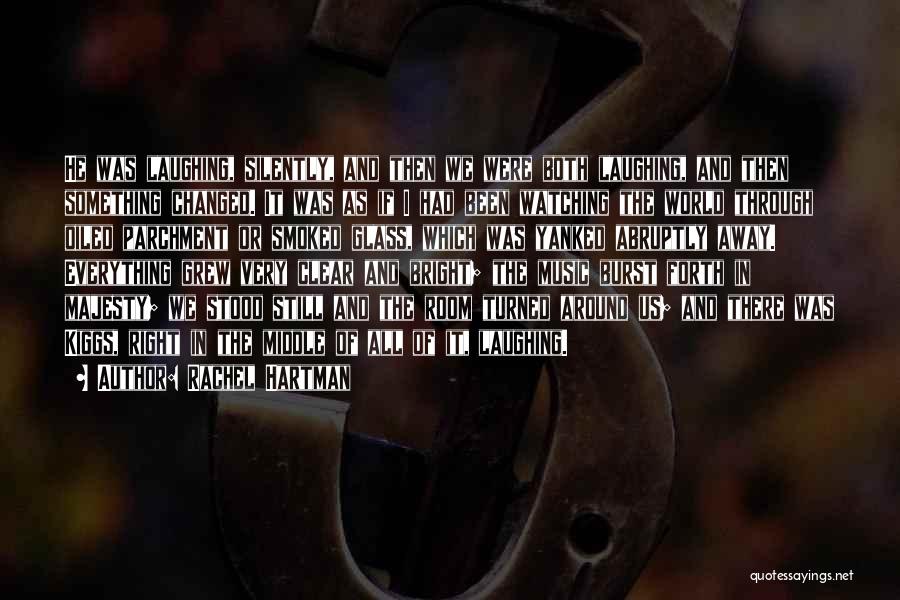 He was laughing, silently, and then we were both laughing, and then something changed. It was as if I had been watching the world through oiled parchment or smoked glass, which was yanked abruptly away. Everything grew very clear and bright; the music burst forth in majesty; we stood still and the room turned around us; and there was Kiggs, right in the middle of all of it, laughing.

• Author: Rachel Hartman

quotessayings.net